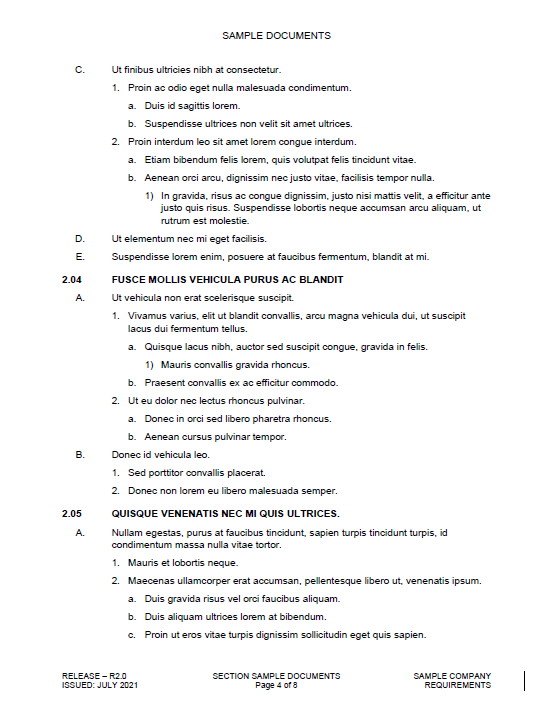 SAMPLE DOCUMENTS

C. Ut finibus ultricies nibh at consectetur.

1. Proin ac odio eget nulla malesuada condimentum.

a. Duis id sagittis lorem.

b. Suspendisse ultrices non velit sit amet ultrices.

2. Proin interdum leo sit amet lorem congue interdum.

a. Etiam bibendum felis lorem, quis volutpat felis tincidunt vitae.

b. Aenean orci arcu, dignissim nec justo vitae, facilisis tempor nulla.

1) In gravida, risus ac congue dignissim, justo nisi mattis velit, a efficitur ante justo quis risus. Suspendisse lobortis neque accumsan arcu aliquam, ut rutrum est molestie.

D. Ut elementum nec mi eget facilisis.

E. Suspendisse lorem enim, posuere at faucibus fermentum, blandit at mi.

2.04 FUSCE MOLLIS VEHICULA PURUS AC BLANDIT

A. Ut vehicula non erat scelerisque suscipit.

1. Vivamus varius, elit ut blandit convallis, arcu magna vehicula dui, ut suscipit lacus dui fermentum tellus.

a. Quisque lacus nibh, auctor sed suscipit congue, gravida in felis.

1) Mauris convallis gravida rhoncus.

b. Praesent convallis ex ac efficitur commodo.

2. Ut eu dolor nec lectus rhoncus pulvinar.

a. Donec in orci sed libero pharetra rhoncus.

b. Aenean cursus pulvinar tempor.

B. Donec id vehicula leo.

1. Sed porttitor convallis placerat.

2. Donec non lorem eu libero malesuada semper.

2.05 QUISQUE VENENATIS NEC MI QUIS ULTRICES.

A. Nullam egestas, purus at faucibus tincidunt, sapien turpis tincidunt turpis, id condimentum massa nulla vitae tortor.

1. Mauris et lobortis neque.

2. Maecenas ullamcorper erat accumsan, pellentesque libero ut, venenatis ipsum.

a. Duis gravida risus vel orci faucibus aliquam.

b. Duis aliquam ultrices lorem at bibendum.

c. Proin ut eros vitae turpis dignissim sollicitudin eget quis sapien.

RELEASE – R2.0
ISSUED: JULY 2021

SECTION SAMPLE DOCUMENTS
Page 4 of 8

SAMPLE COMPANY
REQUIREMENTS